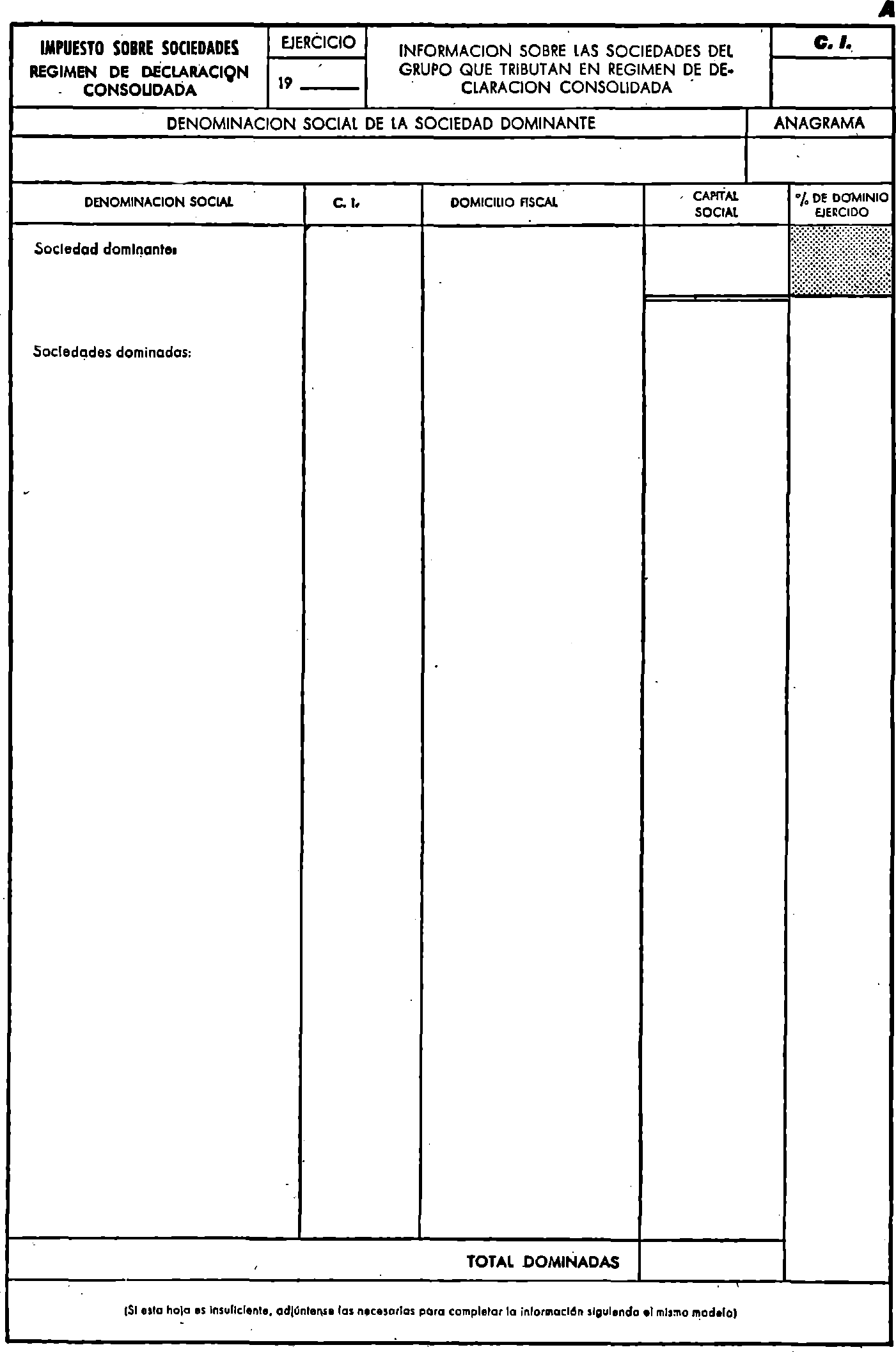 A

IMPUESTO SOBRE SOCIEDADES
REGIMEN DE DECLARACION CONSOLIDADA

EJERCICIO
19 ______

INFORMACION SOBRE LAS SOCIEDADES DEL GRUPO QUE TRIBUTAN EN REGIMEN DE DECLARACION CONSOLIDADA

C. I.

DENOMINACION SOCIAL DE LA SOCIEDAD DOMINANTE

ANAGRAMA

| DENOMINACION SOCIAL | C. I. | DOMICILIO FISCAL | CAPITAL SOCIAL | % DE DOMINIO EJERCIDO |
|---|---|---|---|---|
| Sociedad dominante: | | | | |
| Sociedades dominadas: | | | | |
| TOTAL DOMINADAS | | | | |

(Si esta hoja es insuficiente, adjúntense las necesarias para completar la información siguiendo el mismo modelo)